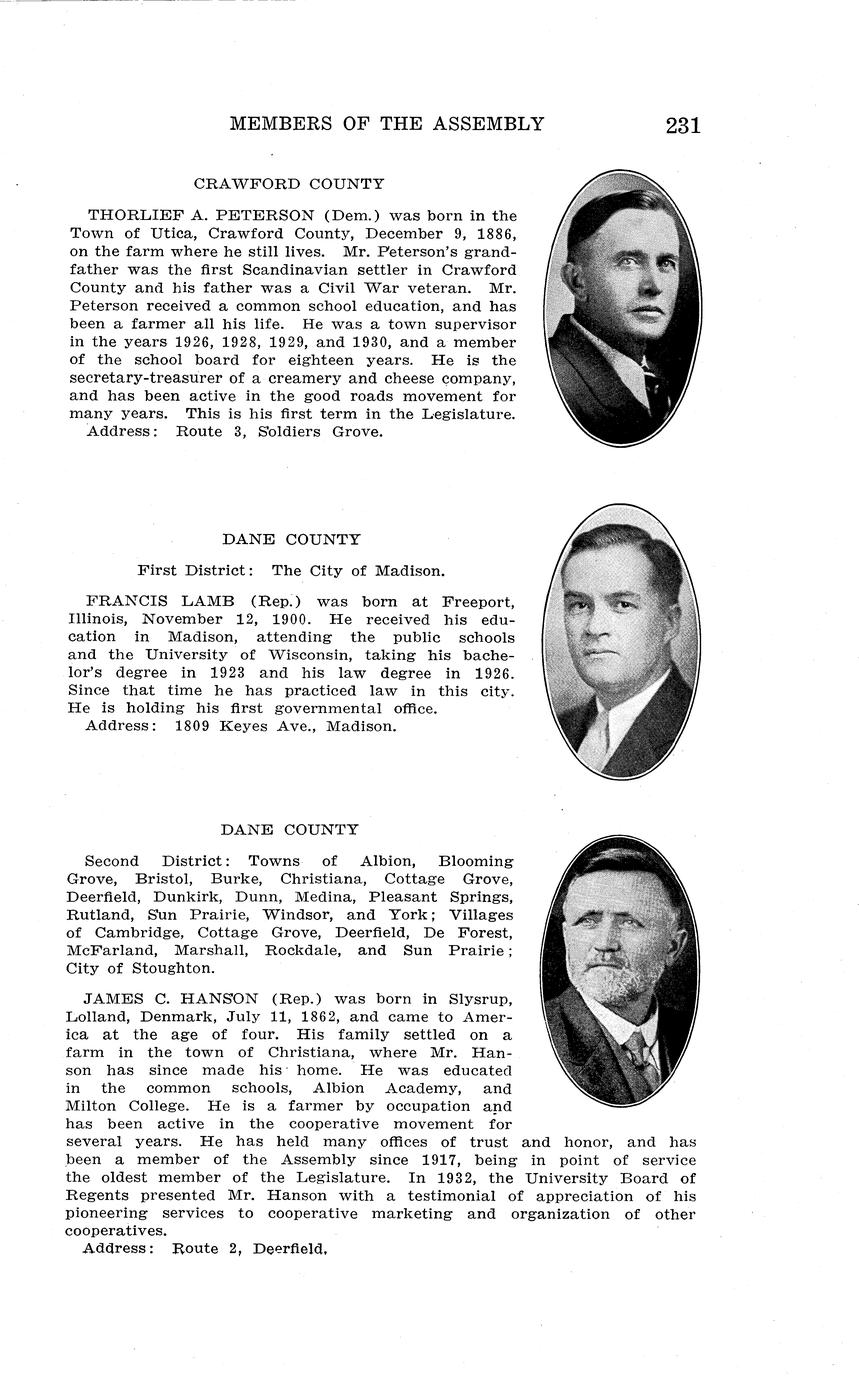 MEMBERS OF THE ASSEMBLY 231

CRAWFORD COUNTY

THORLIEF A. PETERSON (Dem.) was born in the Town of Utica, Crawford County, December 9, 1886, on the farm where he still lives. Mr. Peterson's grandfather was the first Scandinavian settler in Crawford County and his father was a Civil War veteran. Mr. Peterson received a common school education, and has been a farmer all his life. He was a town supervisor in the years 1926, 1928, 1929, and 1930, and a member of the school board for eighteen years. He is the secretary-treasurer of a creamery and cheese company, and has been active in the good roads movement for many years. This is his first term in the Legislature.
Address: Route 3, Soldiers Grove.

DANE COUNTY

First District: The City of Madison.

FRANCIS LAMB (Rep.) was born at Freeport, Illinois, November 12, 1900. He received his education in Madison, attending the public schools and the University of Wisconsin, taking his bachelor's degree in 1923 and his law degree in 1926. Since that time he has practiced law in this city. He is holding his first governmental office.
Address: 1809 Keyes Ave., Madison.

DANE COUNTY

Second District: Towns of Albion, Blooming Grove, Bristol, Burke, Christiana, Cottage Grove, Deerfield, Dunkirk, Dunn, Medina, Pleasant Springs, Rutland, Sun Prairie, Windsor, and York; Villages of Cambridge, Cottage Grove, Deerfield, De Forest, McFarland, Marshall, Rockdale, and Sun Prairie; City of Stoughton.

JAMES C. HANSON (Rep.) was born in Slysrup, Lolland, Denmark, July 11, 1862, and came to America at the age of four. His family settled on a farm in the town of Christiana, where Mr. Hanson has since made his home. He was educated in the common schools, Albion Academy, and Milton College. He is a farmer by occupation and has been active in the cooperative movement for several years. He has held many offices of trust and honor, and has been a member of the Assembly since 1917, being in point of service the oldest member of the Legislature. In 1932, the University Board of Regents presented Mr. Hanson with a testimonial of appreciation of his pioneering services to cooperative marketing and organization of other cooperatives.
Address: Route 2, Deerfield.